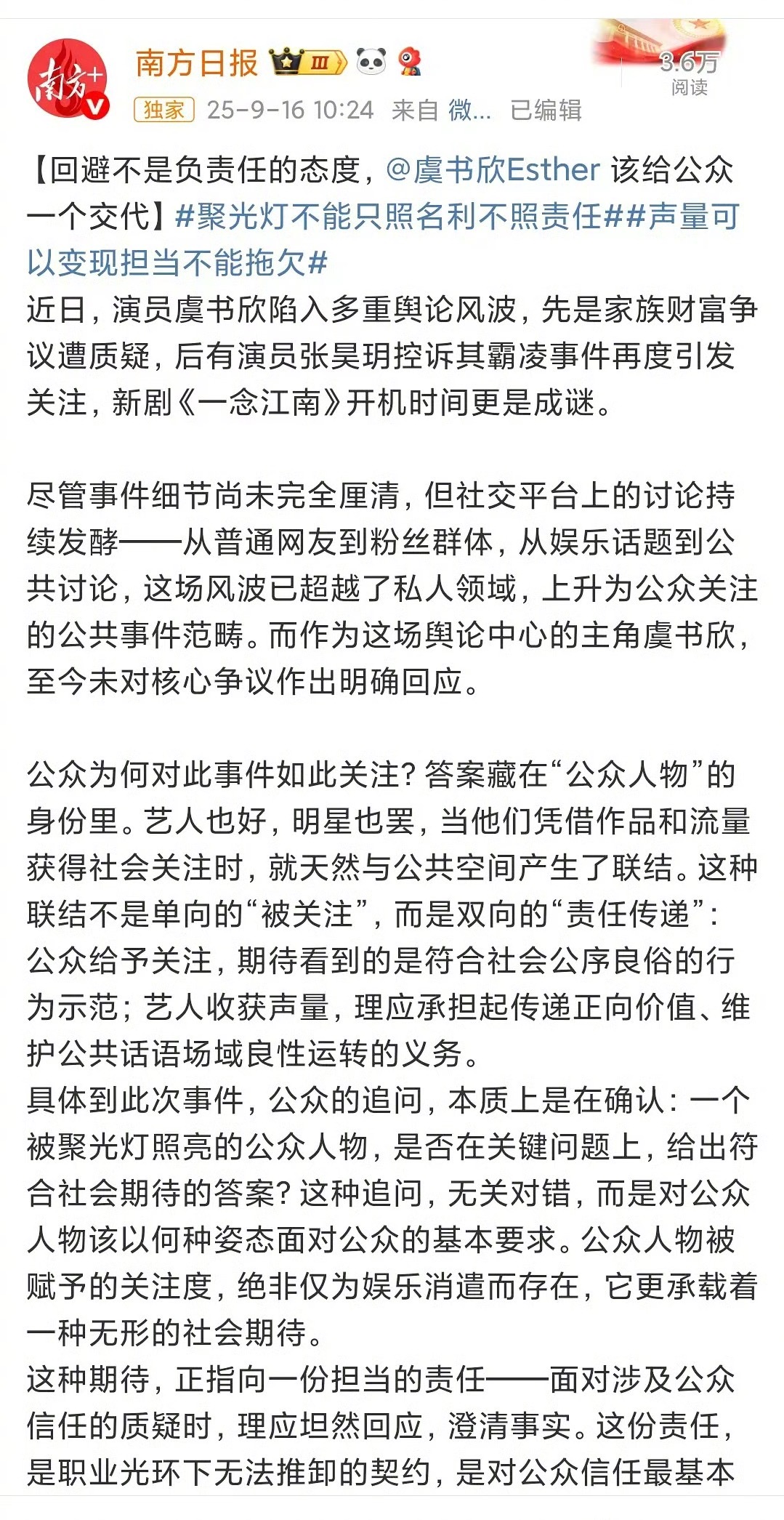 南方+

南方日报 III

3.6万
阅读

独家 25-9-16 10:24 来自 微... 已编辑

【回避不是负责任的态度，@虞书欣Esther 该给公众一个交代】#聚光灯不能只照名利不照责任##声量可以变现担当不能拖欠#
近日，演员虞书欣陷入多重舆论风波，先是家族财富争议遭质疑，后有演员张昊玥控诉其霸凌事件再度引发关注，新剧《一念江南》开机时间更是成谜。

尽管事件细节尚未完全厘清，但社交平台上的讨论持续发酵——从普通网友到粉丝群体，从娱乐话题到公共讨论，这场风波已超越了私人领域，上升为公众关注的公共事件范畴。而作为这场舆论中心的主角虞书欣，至今未对核心争议作出明确回应。

公众为何对此事件如此关注？答案藏在“公众人物”的身份里。艺人也好，明星也罢，当他们凭借作品和流量获得社会关注时，就天然与公共空间产生了联结。这种联结不是单向的“被关注”，而是双向的“责任传递”：公众给予关注，期待看到的是符合社会公序良俗的行为示范；艺人收获声量，理应承担起传递正向价值、维护公共话语场域良性运转的义务。
具体到此次事件，公众的追问，本质上是在确认：一个被聚光灯照亮的公众人物，是否在关键问题上，给出符合社会期待的答案？这种追问，无关对错，而是对公众人物该以何种姿态面对公众的基本要求。公众人物被赋予的关注度，绝非仅为娱乐消遣而存在，它更承载着一种无形的社会期待。
这种期待，正指向一份担当的责任——面对涉及公众信任的质疑时，理应坦然回应，澄清事实。这份责任，是职业光环下无法推卸的契约，是对公众信任最基本